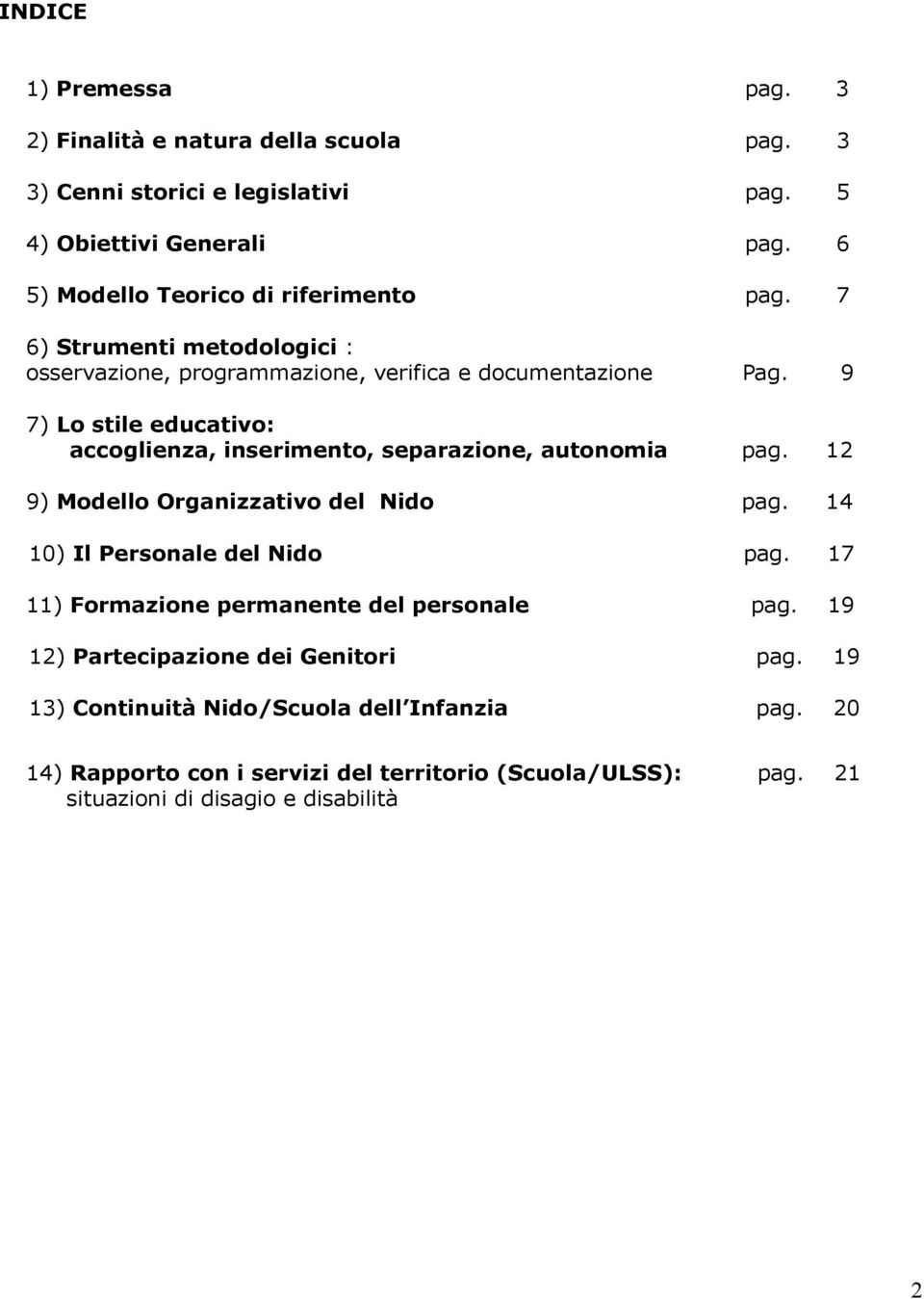 INDICE

1) Premessa pag. 3

2) Finalità e natura della scuola pag. 3

3) Cenni storici e legislativi pag. 5

4) Obiettivi Generali pag. 6

5) Modello Teorico di riferimento pag. 7

6) Strumenti metodologici : osservazione, programmazione, verifica e documentazione Pag. 9

7) Lo stile educativo: accoglienza, inserimento, separazione, autonomia pag. 12

9) Modello Organizzativo del Nido pag. 14

10) Il Personale del Nido pag. 17

11) Formazione permanente del personale pag. 19

12) Partecipazione dei Genitori pag. 19

13) Continuità Nido/Scuola dell Infanzia pag. 20

14) Rapporto con i servizi del territorio (Scuola/ULSS): pag. 21 situazioni di disagio e disabilità

2